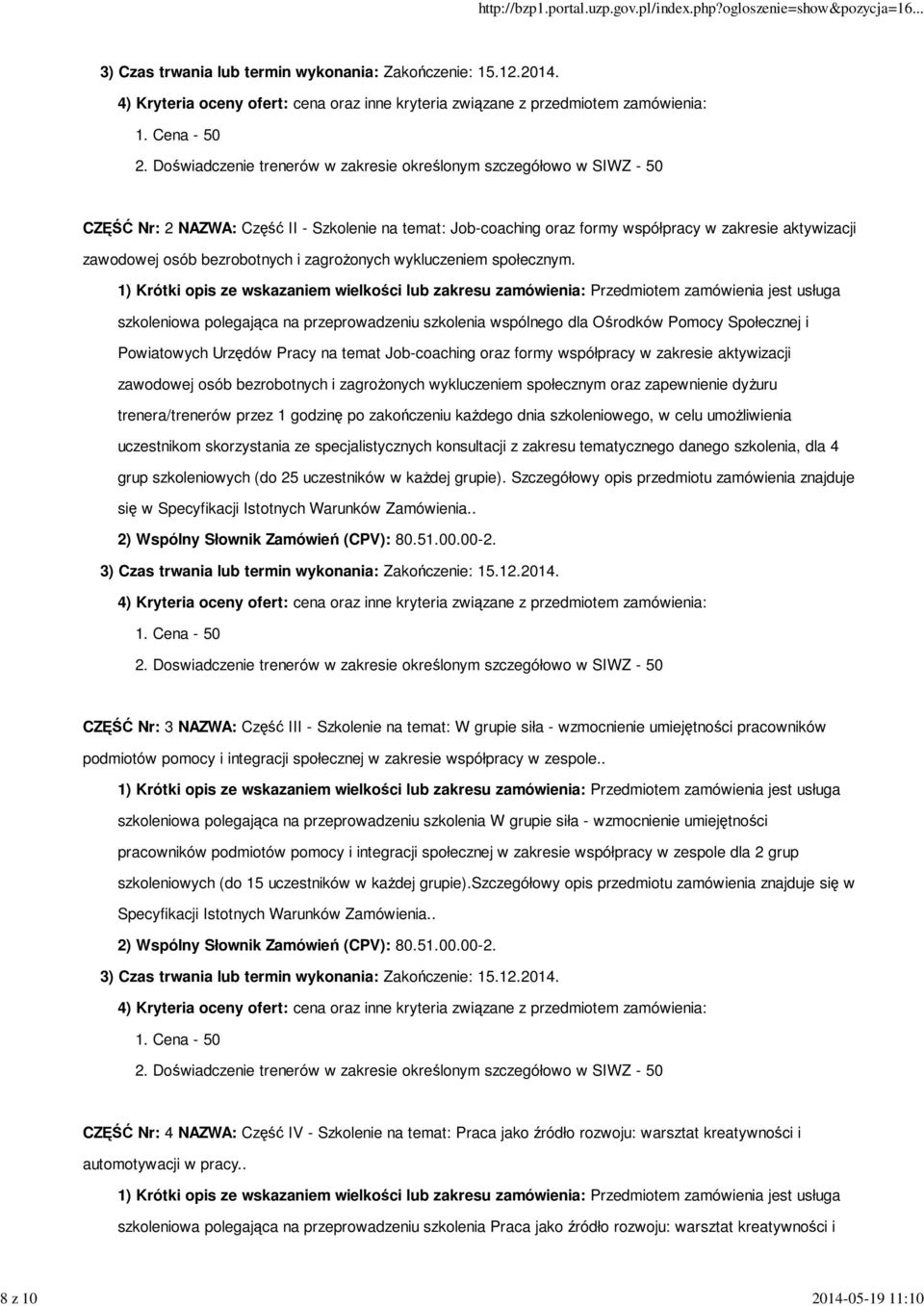 http://bzp1.portal.uzp.gov.pl/index.php?ogloszenie=show&pozycja=16...

3) Czas trwania lub termin wykonania: Zakończenie: 15.12.2014.

4) Kryteria oceny ofert: cena oraz inne kryteria związane z przedmiotem zamówienia:

1. Cena - 50

2. Doświadczenie trenerów w zakresie określonym szczegółowo w SIWZ - 50

CZĘŚĆ Nr: 2 NAZWA: Część II - Szkolenie na temat: Job-coaching oraz formy współpracy w zakresie aktywizacji zawodowej osób bezrobotnych i zagrożonych wykluczeniem społecznym.

1) Krótki opis ze wskazaniem wielkości lub zakresu zamówienia: Przedmiotem zamówienia jest usługa szkoleniowa polegająca na przeprowadzeniu szkolenia wspólnego dla Ośrodków Pomocy Społecznej i Powiatowych Urzędów Pracy na temat Job-coaching oraz formy współpracy w zakresie aktywizacji zawodowej osób bezrobotnych i zagrożonych wykluczeniem społecznym oraz zapewnienie dyżuru trenera/trenerów przez 1 godzinę po zakończeniu każdego dnia szkoleniowego, w celu umożliwienia uczestnikom skorzystania ze specjalistycznych konsultacji z zakresu tematycznego danego szkolenia, dla 4 grup szkoleniowych (do 25 uczestników w każdej grupie). Szczegółowy opis przedmiotu zamówienia znajduje się w Specyfikacji Istotnych Warunków Zamówienia..

2) Wspólny Słownik Zamówień (CPV): 80.51.00.00-2.

3) Czas trwania lub termin wykonania: Zakończenie: 15.12.2014.

4) Kryteria oceny ofert: cena oraz inne kryteria związane z przedmiotem zamówienia:

1. Cena - 50

2. Doswiadczenie trenerów w zakresie określonym szczegółowo w SIWZ - 50

CZĘŚĆ Nr: 3 NAZWA: Część III - Szkolenie na temat: W grupie siła - wzmocnienie umiejętności pracowników podmiotów pomocy i integracji społecznej w zakresie współpracy w zespole..

1) Krótki opis ze wskazaniem wielkości lub zakresu zamówienia: Przedmiotem zamówienia jest usługa szkoleniowa polegająca na przeprowadzeniu szkolenia W grupie siła - wzmocnienie umiejętności pracowników podmiotów pomocy i integracji społecznej w zakresie współpracy w zespole dla 2 grup szkoleniowych (do 15 uczestników w każdej grupie).Szczegółowy opis przedmiotu zamówienia znajduje się w Specyfikacji Istotnych Warunków Zamówienia..

2) Wspólny Słownik Zamówień (CPV): 80.51.00.00-2.

3) Czas trwania lub termin wykonania: Zakończenie: 15.12.2014.

4) Kryteria oceny ofert: cena oraz inne kryteria związane z przedmiotem zamówienia:

1. Cena - 50

2. Doświadczenie trenerów w zakresie określonym szczegółowo w SIWZ - 50

CZĘŚĆ Nr: 4 NAZWA: Część IV - Szkolenie na temat: Praca jako źródło rozwoju: warsztat kreatywności i automotywacji w pracy..

1) Krótki opis ze wskazaniem wielkości lub zakresu zamówienia: Przedmiotem zamówienia jest usługa szkoleniowa polegająca na przeprowadzeniu szkolenia Praca jako źródło rozwoju: warsztat kreatywności i

8 z 10 2014-05-19 11:10